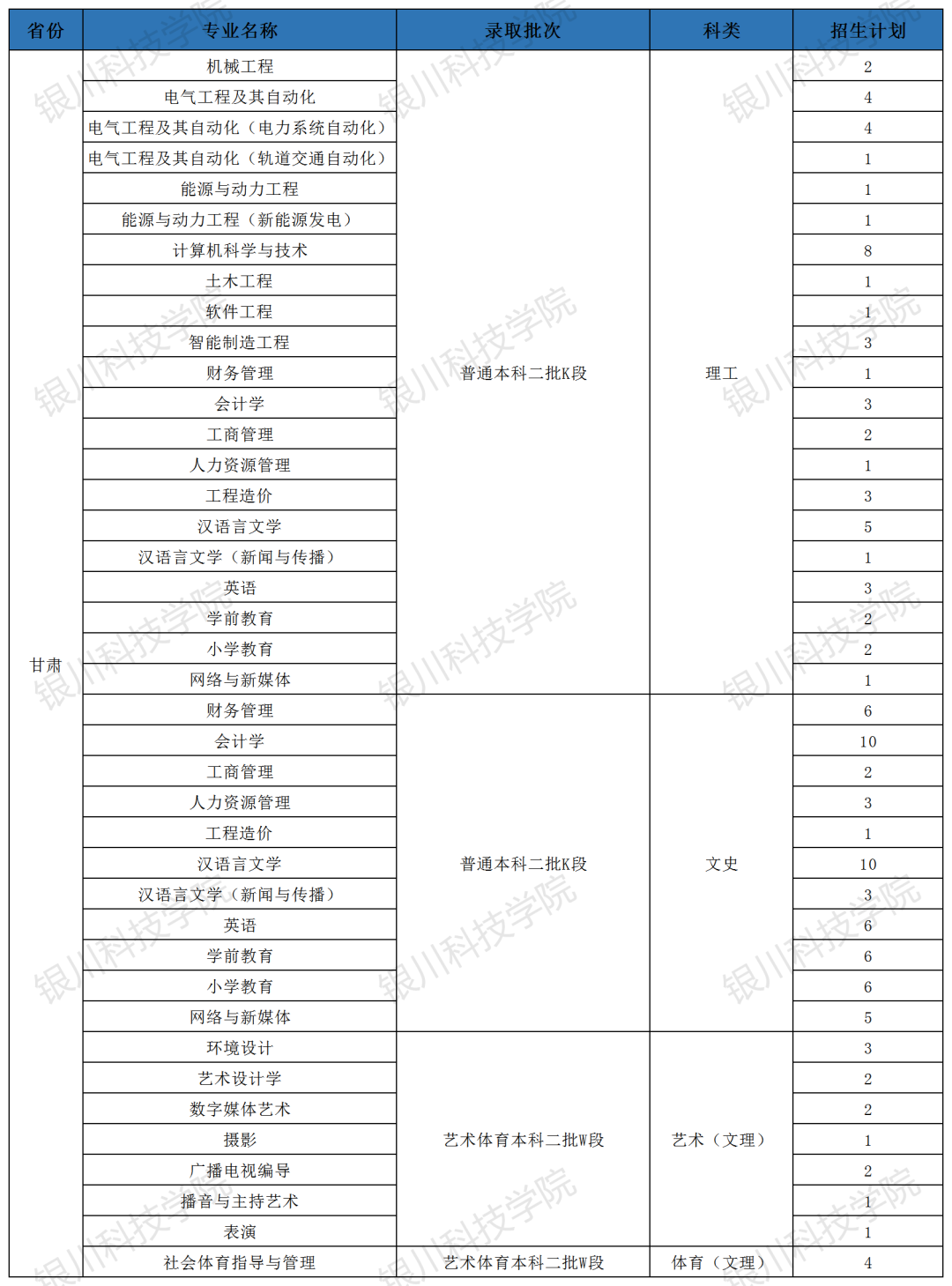 | 省份 | 专业名称 | 录取批次 | 科类 | 招生计划 |
|---|---|---|---|---|
| 甘肃 | 机械工程 | 普通本科二批K段 | 理工 | 2 |
| | 电气工程及其自动化 | | | 4 |
| | 电气工程及其自动化（电力系统自动化） | | | 4 |
| | 电气工程及其自动化（轨道交通自动化） | | | 1 |
| | 能源与动力工程 | | | 1 |
| | 能源与动力工程（新能源发电） | | | 1 |
| | 计算机科学与技术 | | | 8 |
| | 土木工程 | | | 1 |
| | 软件工程 | | | 1 |
| | 智能制造工程 | | | 3 |
| | 财务管理 | | | 1 |
| | 会计学 | | | 3 |
| | 工商管理 | | | 2 |
| | 人力资源管理 | | | 1 |
| | 工程造价 | | | 3 |
| | 汉语言文学 | | | 5 |
| | 汉语言文学（新闻与传播） | | | 1 |
| | 英语 | | | 3 |
| | 学前教育 | | | 2 |
| | 小学教育 | | | 2 |
| | 网络与新媒体 | | | 1 |
| | 财务管理 | 普通本科二批K段 | 文史 | 6 |
| | 会计学 | | | 10 |
| | 工商管理 | | | 2 |
| | 人力资源管理 | | | 3 |
| | 工程造价 | | | 1 |
| | 汉语言文学 | | | 10 |
| | 汉语言文学（新闻与传播） | | | 3 |
| | 英语 | | | 6 |
| | 学前教育 | | | 6 |
| | 小学教育 | | | 6 |
| | 网络与新媒体 | | | 5 |
| | 环境设计 | 艺术体育本科二批W段 | 艺术（文理） | 3 |
| | 艺术设计学 | | | 2 |
| | 数字媒体艺术 | | | 2 |
| | 摄影 | | | 1 |
| | 广播电视编导 | | | 2 |
| | 播音与主持艺术 | | | 1 |
| | 表演 | | | 1 |
| | 社会体育指导与管理 | 艺术体育本科二批W段 | 体育（文理） | 4 |

银川科技学院